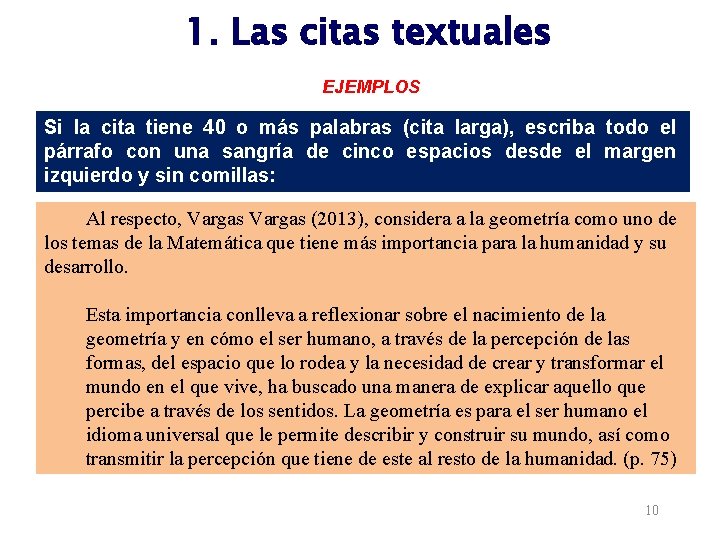 1. Las citas textuales

EJEMPLOS

Si la cita tiene 40 o más palabras (cita larga), escriba todo el párrafo con una sangría de cinco espacios desde el margen izquierdo y sin comillas:

Al respecto, Vargas Vargas (2013), considera a la geometría como uno de los temas de la Matemática que tiene más importancia para la humanidad y su desarrollo.

Esta importancia conlleva a reflexionar sobre el nacimiento de la geometría y en cómo el ser humano, a través de la percepción de las formas, del espacio que lo rodea y la necesidad de crear y transformar el mundo en el que vive, ha buscado una manera de explicar aquello que percibe a través de los sentidos. La geometría es para el ser humano el idioma universal que le permite describir y construir su mundo, así como transmitir la percepción que tiene de este al resto de la humanidad. (p. 75)

10